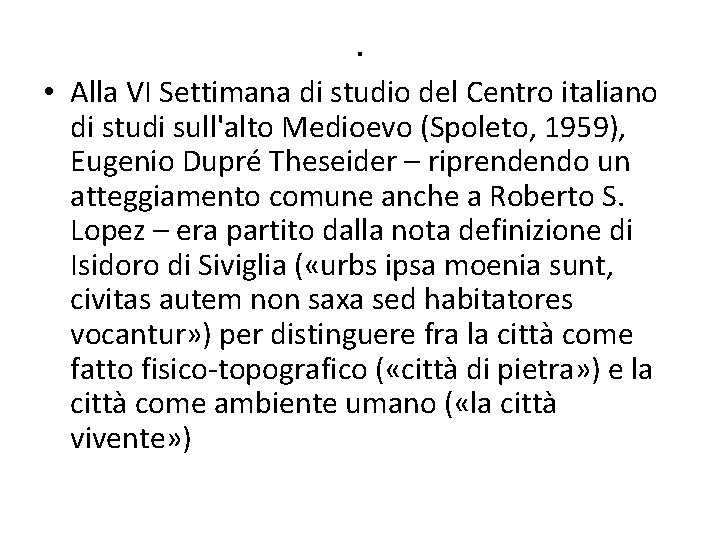 .

• Alla VI Settimana di studio del Centro italiano di studi sull'alto Medioevo (Spoleto, 1959), Eugenio Dupré Theseider – riprendendo un atteggiamento comune anche a Roberto S. Lopez – era partito dalla nota definizione di Isidoro di Siviglia («urbs ipsa moenia sunt, civitas autem non saxa sed habitatores vocantur») per distinguere fra la città come fatto fisico-topografico («città di pietra») e la città come ambiente umano («la città vivente»)